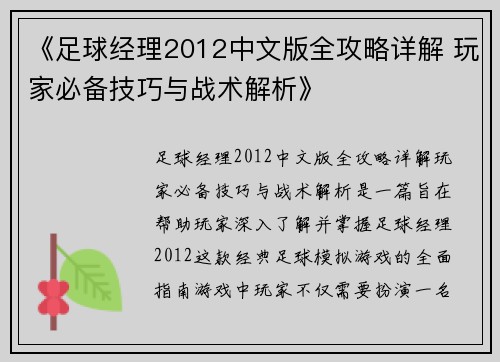 《足球经理2012中文版全攻略详解 玩家必备技巧与战术解析》

足球经理2012中文版全攻略详解玩家必备技巧与战术解析是一篇旨在帮助玩家深入了解并掌握足球经理2012这款经典足球模拟游戏的全面指南游戏中玩家不仅需要扮演一名